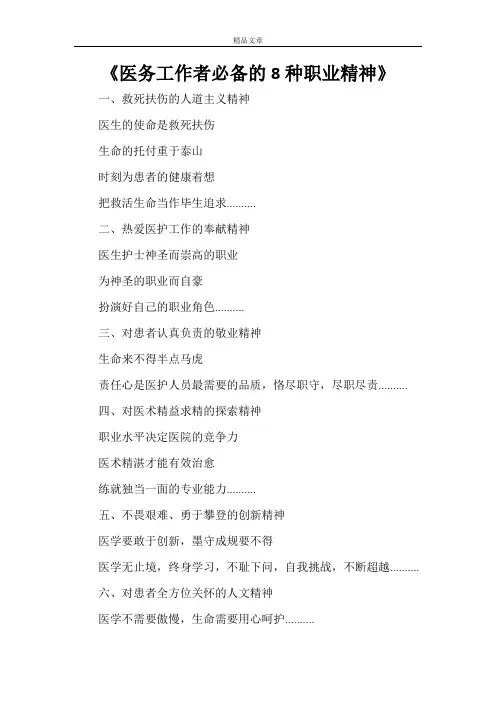 精品文章

《医务工作者必备的 8 种职业精神》

一、救死扶伤的人道主义精神

医生的使命是救死扶伤

生命的托付重于泰山

时刻为患者的健康着想

把救活生命当作毕生追求..........

二、热爱医护工作的奉献精神

医生护士神圣而崇高的职业

为神圣的职业而自豪

扮演好自己的职业角色..........

三、对患者认真负责的敬业精神

生命来不得半点马虎

责任心是医护人员最需要的品质，恪尽职守，尽职尽责..........

四、对医术精益求精的探索精神

职业水平决定医院的竞争力

医术精湛才能有效治愈

练就独当一面的专业能力..........

五、不畏艰难、勇于攀登的创新精神

医学要敢于创新，墨守成规要不得

医学无止境，终身学习，不耻下问，自我挑战，不断超越..........

六、对患者全方位关怀的人文精神

医学不需要傲慢，生命需要用心呵护..........